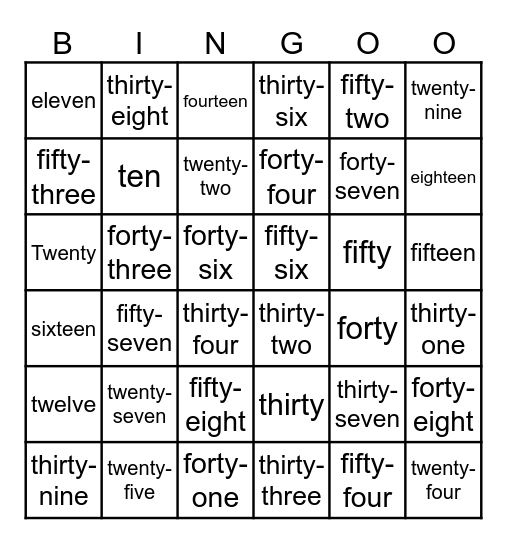 | B | I | N | G | O | O |
|---|---|---|---|---|---|
| eleven | thirty-eight | fourteen | thirty-six | fifty-two | twenty-nine |
| fifty-three | ten | twenty-two | forty-four | forty-seven | eighteen |
| Twenty | forty-three | forty-six | fifty-six | fifty | fifteen |
| sixteen | fifty-seven | thirty-four | thirty-two | forty | thirty-one |
| twelve | twenty-seven | fifty-eight | thirty | thirty-seven | forty-eight |
| thirty-nine | twenty-five | forty-one | thirty-three | fifty-four | twenty-four |